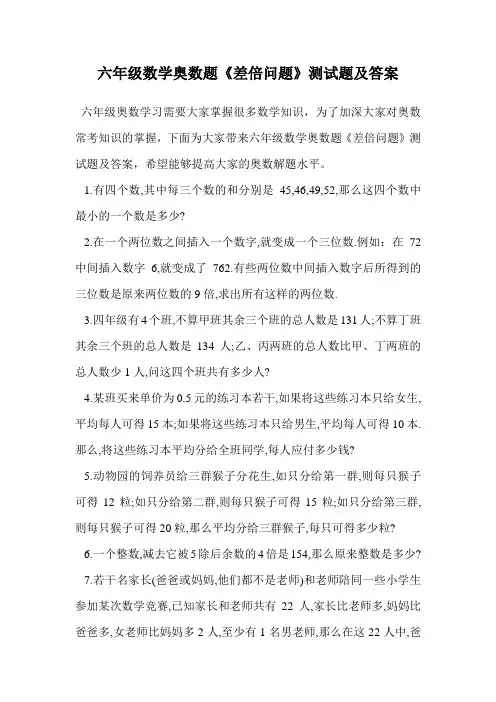 六年级数学奥数题《差倍问题》测试题及答案

六年级奥数学习需要大家掌握很多数学知识，为了加深大家对奥数常考知识的掌握，下面为大家带来六年级数学奥数题《差倍问题》测试题及答案，希望能够提高大家的奥数解题水平。

1.有四个数,其中每三个数的和分别是 45,46,49,52,那么这四个数中最小的一个数是多少?

2.在一个两位数之间插入一个数字,就变成一个三位数.例如：在 72 中间插入数字 6,就变成了 762.有些两位数中间插入数字后所得到的三位数是原来两位数的 9 倍,求出所有这样的两位数.

3.四年级有 4 个班,不算甲班其余三个班的总人数是 131 人;不算丁班其余三个班的总人数是 134 人;乙、丙两班的总人数比甲、丁两班的总人数少 1 人,问这四个班共有多少人?

4.某班买来单价为 0.5 元的练习本若干,如果将这些练习本只给女生,平均每人可得 15 本;如果将这些练习本只给男生,平均每人可得 10 本.那么,将这些练习本平均分给全班同学,每人应付多少钱?

5.动物园的饲养员给三群猴子分花生,如只分给第一群,则每只猴子可得 12 粒;如只分给第二群,则每只猴子可得 15 粒;如只分给第三群,则每只猴子可得 20 粒,那么平均分给三群猴子,每只可得多少粒?

6.一个整数,减去它被 5 除后余数的 4 倍是 154,那么原来整数是多少?

7.若干名家长(爸爸或妈妈,他们都不是老师)和老师陪同一些小学生参加某次数学竞赛,已知家长和老师共有 22 人,家长比老师多,妈妈比爸爸多,女老师比妈妈多 2 人,至少有 1 名男老师,那么在这 22 人中,爸